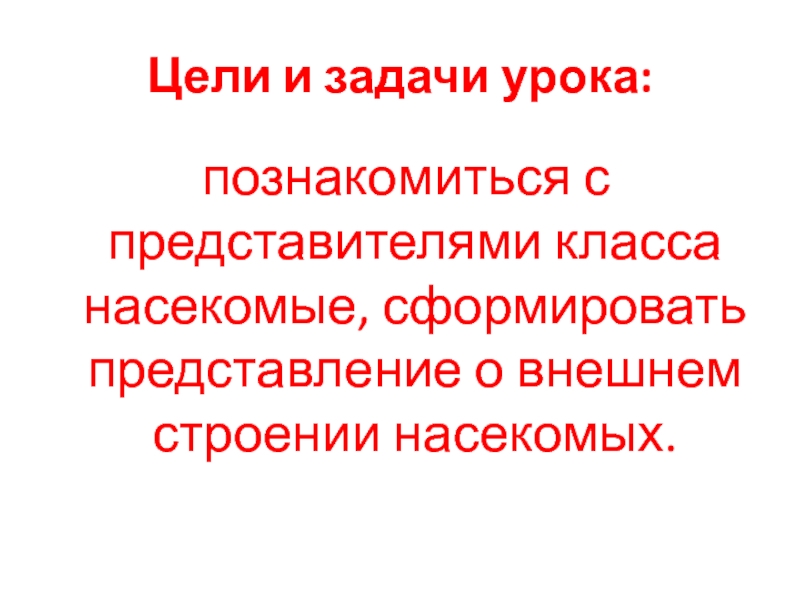 Цели и задачи урока:

познакомиться с представителями класса насекомые, сформировать представление о внешнем строении насекомых.